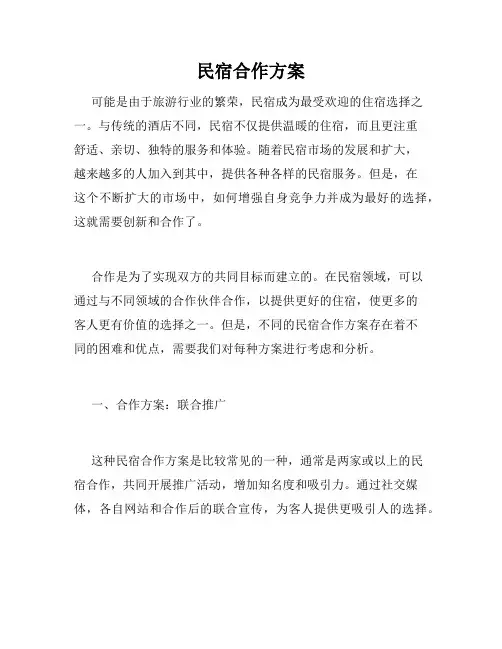 民宿合作方案

可能是由于旅游行业的繁荣，民宿成为最受欢迎的住宿选择之一。与传统的酒店不同，民宿不仅提供温暖的住宿，而且更注重舒适、亲切、独特的服务和体验。随着民宿市场的发展和扩大，越来越多的人加入到其中，提供各种各样的民宿服务。但是，在这个不断扩大的市场中，如何增强自身竞争力并成为最好的选择，这就需要创新和合作了。

合作是为了实现双方的共同目标而建立的。在民宿领域，可以通过与不同领域的合作伙伴合作，以提供更好的住宿，使更多的客人更有价值的选择之一。但是，不同的民宿合作方案存在着不同的困难和优点，需要我们对每种方案进行考虑和分析。

一、合作方案：联合推广

这种民宿合作方案是比较常见的一种，通常是两家或以上的民宿合作，共同开展推广活动，增加知名度和吸引力。通过社交媒体，各自网站和合作后的联合宣传，为客人提供更吸引人的选择。